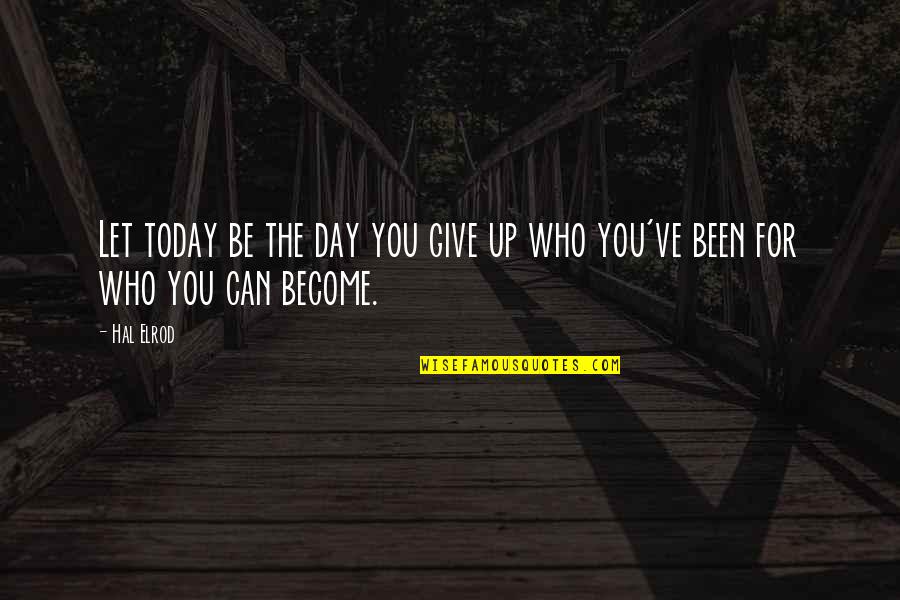 Let today be the day you give up who you've been for who you can become.

- Hal Elrod

WISEFAMOUSQUOTES.COM